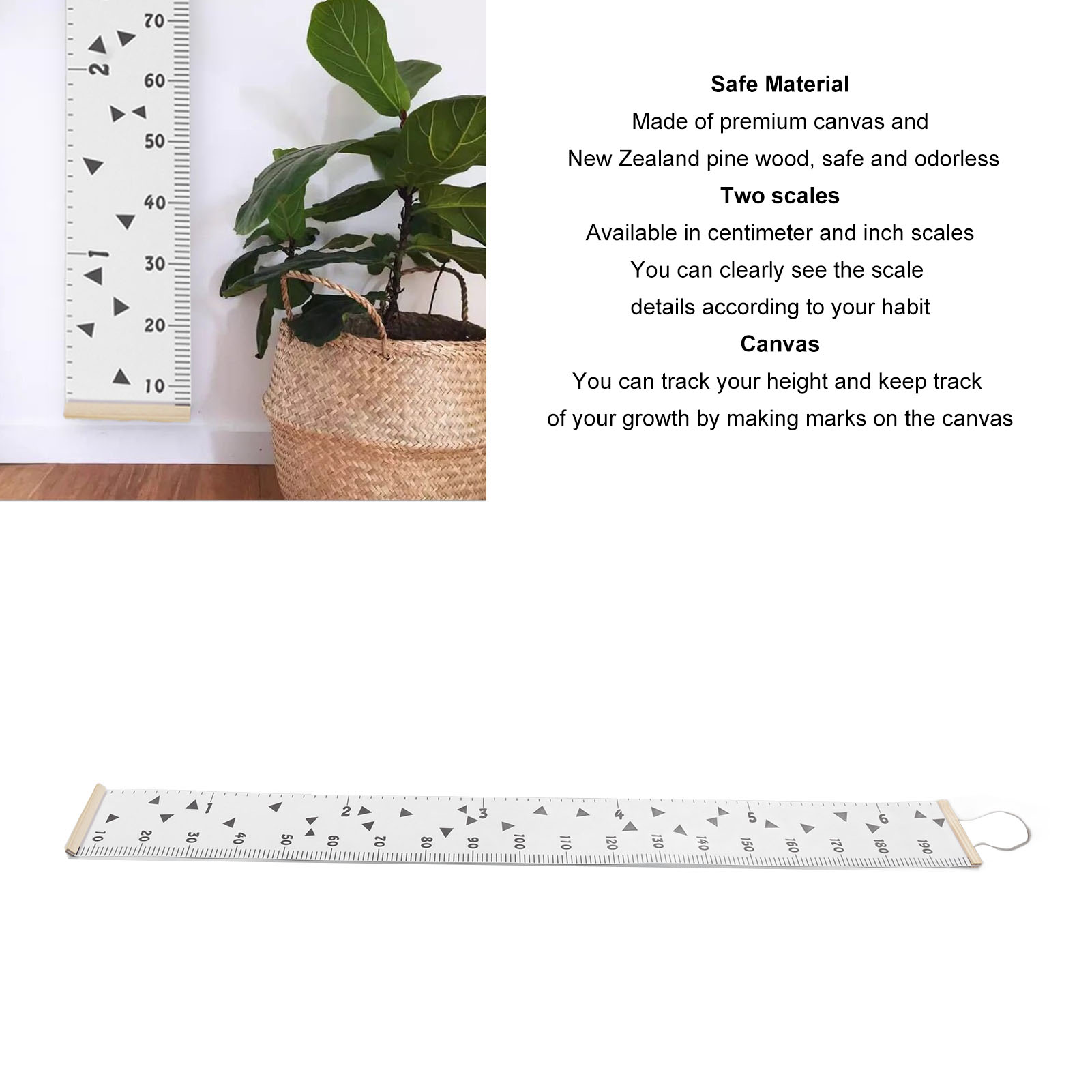 70
2
60
50
40
1
30
20
10

Safe Material
Made of premium canvas and
New Zealand pine wood, safe and odorless
Two scales
Available in centimeter and inch scales
You can clearly see the scale
details according to your habit
Canvas
You can track your height and keep track
of your growth by making marks on the canvas

1 2 3 4 5 6
10 20 30 40 50 60 70 80 90 100 110 120 130 140 150 160 170 180 190